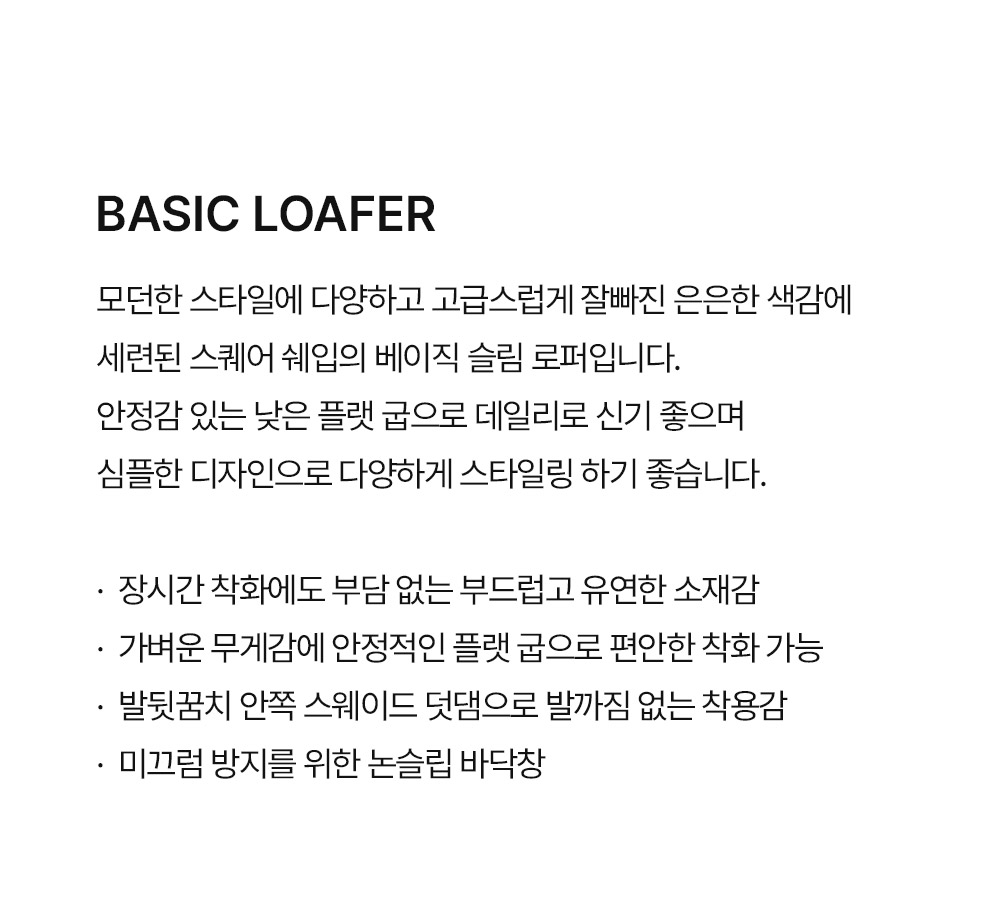 BASIC LOAFER

모던한 스타일에 다양하고 고급스럽게 잘빠진 은은한 색감에
세련된 스퀘어 쉐입의 베이직 슬림 로퍼입니다.
안정감 있는 낮은 플랫 굽으로 데일리로 신기 좋으며
심플한 디자인으로 다양하게 스타일링 하기 좋습니다.

· 장시간 착화에도 부담 없는 부드럽고 유연한 소재감
· 가벼운 무게감에 안정적인 플랫 굽으로 편안한 착화 가능
· 발뒷꿈치 안쪽 스웨이드 덧댐으로 발까짐 없는 착용감
· 미끄럼 방지를 위한 논슬립 바닥창